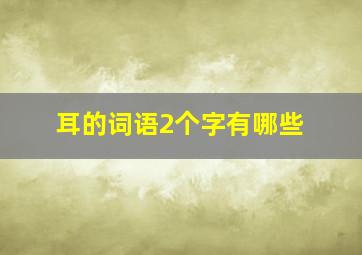 耳的词语2个字有哪些